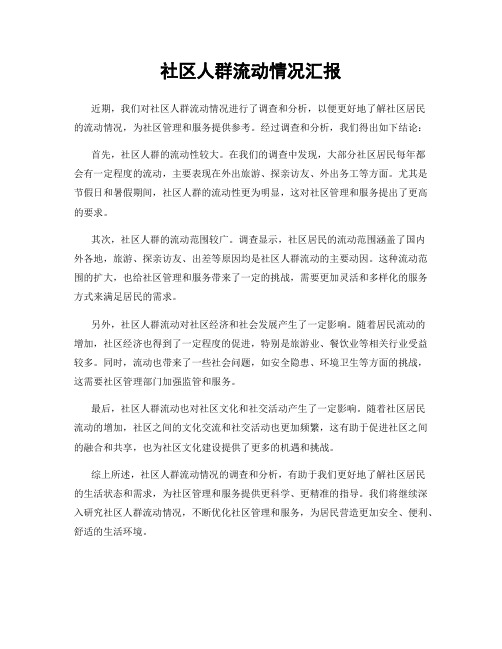 社区人群流动情况汇报

近期，我们对社区人群流动情况进行了调查和分析，以便更好地了解社区居民的流动情况，为社区管理和服务提供参考。经过调查和分析，我们得出如下结论：

首先，社区人群的流动性较大。在我们的调查中发现，大部分社区居民每年都会有一定程度的流动，主要表现在外出旅游、探亲访友、外出务工等方面。尤其是节假日和暑假期间，社区人群的流动性更为明显，这对社区管理和服务提出了更高的要求。

其次，社区人群的流动范围较广。调查显示，社区居民的流动范围涵盖了国内外各地，旅游、探亲访友、出差等原因均是社区人群流动的主要动因。这种流动范围的扩大，也给社区管理和服务带来了一定的挑战，需要更加灵活和多样化的服务方式来满足居民的需求。

另外，社区人群流动对社区经济和社会发展产生了一定影响。随着居民流动的增加，社区经济也得到了一定程度的促进，特别是旅游业、餐饮业等相关行业受益较多。同时，流动也带来了一些社会问题，如安全隐患、环境卫生等方面的挑战，这需要社区管理部门加强监管和服务。

最后，社区人群流动也对社区文化和社交活动产生了一定影响。随着社区居民流动的增加，社区之间的文化交流和社交活动也更加频繁，这有助于促进社区之间的融合和共享，也为社区文化建设提供了更多的机遇和挑战。

综上所述，社区人群流动情况的调查和分析，有助于我们更好地了解社区居民的生活状态和需求，为社区管理和服务提供更科学、更精准的指导。我们将继续深入研究社区人群流动情况，不断优化社区管理和服务，为居民营造更加安全、便利、舒适的生活环境。